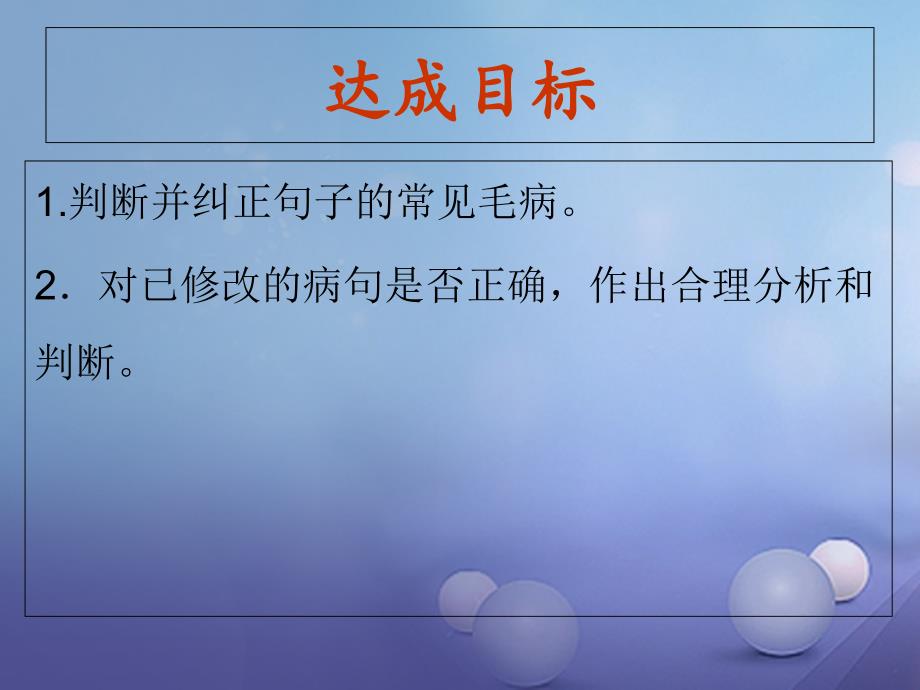 达成目标

1.判断并纠正句子的常见毛病。

2．对已修改的病句是否正确，作出合理分析和判断。